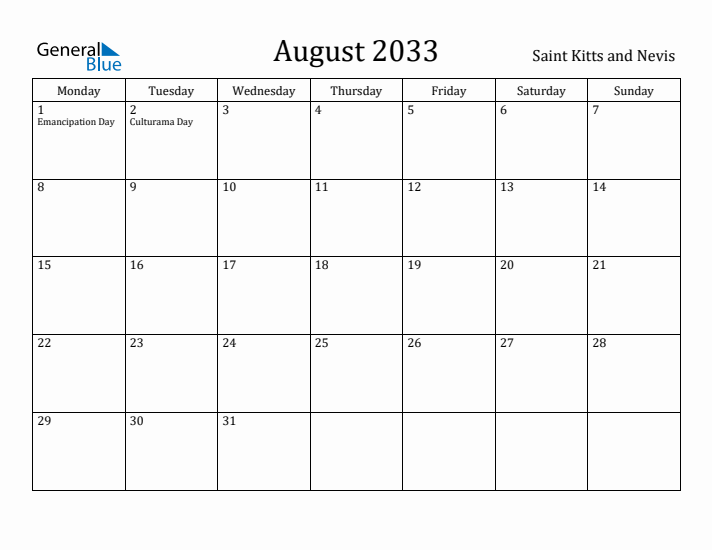 General Blue

August 2033

Saint Kitts and Nevis

| Monday | Tuesday | Wednesday | Thursday | Friday | Saturday | Sunday |
|---|---|---|---|---|---|---|
| 1 Emancipation Day | 2 Culturama Day | 3 | 4 | 5 | 6 | 7 |
| 8 | 9 | 10 | 11 | 12 | 13 | 14 |
| 15 | 16 | 17 | 18 | 19 | 20 | 21 |
| 22 | 23 | 24 | 25 | 26 | 27 | 28 |
| 29 | 30 | 31 | | | | |